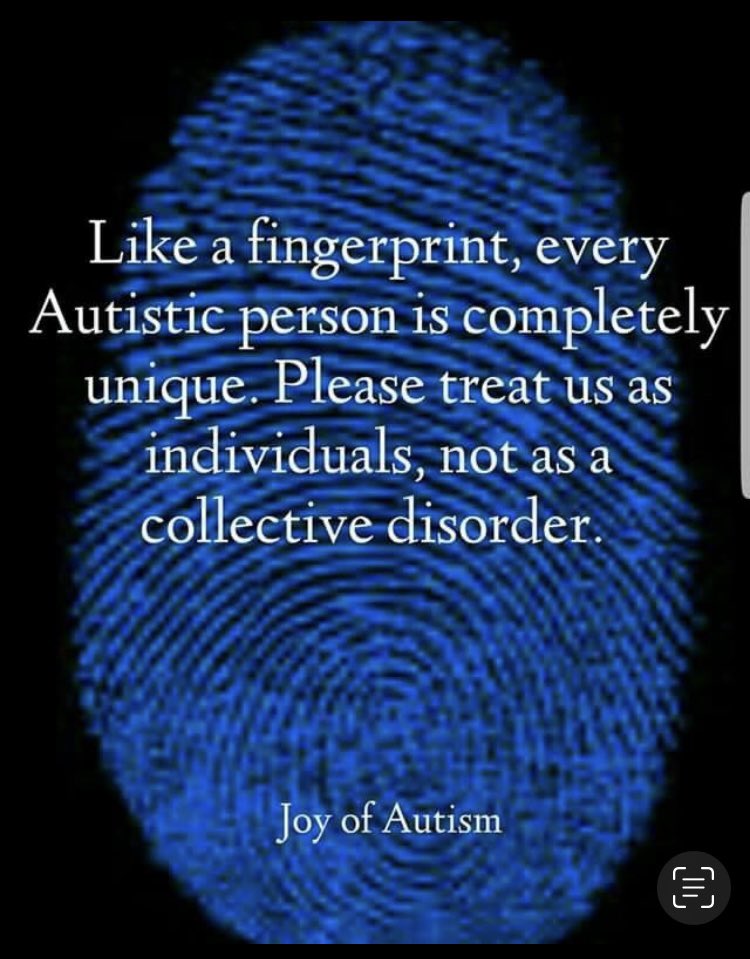 Like a fingerprint, every Autistic person is completely unique. Please treat us as individuals, not as a collective disorder.

Joy of Autism